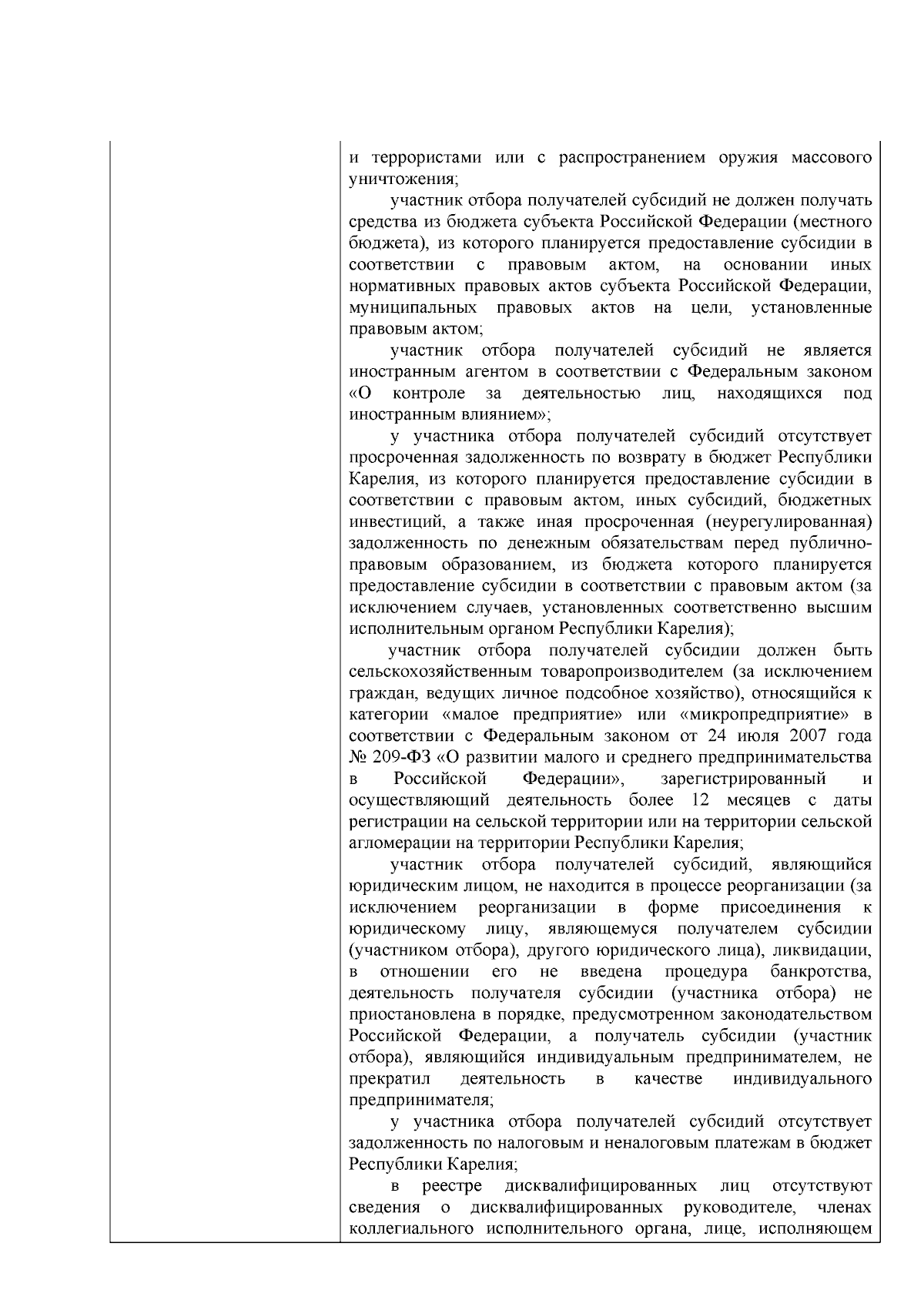 и террористами или с распространением оружия массового уничтожения;

участник отбора получателей субсидий не должен получать средства из бюджета субъекта Российской Федерации (местного бюджета), из которого планируется предоставление субсидии в соответствии с правовым актом, на основании иных нормативных правовых актов субъекта Российской Федерации, муниципальных правовых актов на цели, установленные правовым актом;

участник отбора получателей субсидий не является иностранным агентом в соответствии с Федеральным законом «О контроле за деятельностью лиц, находящихся под иностранным влиянием»;

у участника отбора получателей субсидий отсутствует просроченная задолженность по возврату в бюджет Республики Карелия, из которого планируется предоставление субсидии в соответствии с правовым актом, иных субсидий, бюджетных инвестиций, а также иная просроченная (неурегулированная) задолженность по денежным обязательствам перед публично-правовым образованием, из бюджета которого планируется предоставление субсидии в соответствии с правовым актом (за исключением случаев, установленных соответственно высшим исполнительным органом Республики Карелия);

участник отбора получателей субсидии должен быть сельскохозяйственным товаропроизводителем (за исключением граждан, ведущих личное подсобное хозяйство), относящийся к категории «малое предприятие» или «микропредприятие» в соответствии с Федеральным законом от 24 июля 2007 года № 209-ФЗ «О развитии малого и среднего предпринимательства в Российской Федерации», зарегистрированный и осуществляющий деятельность более 12 месяцев с даты регистрации на сельской территории или на территории сельской агломерации на территории Республики Карелия;

участник отбора получателей субсидий, являющийся юридическим лицом, не находится в процессе реорганизации (за исключением реорганизации в форме присоединения к юридическому лицу, являющемуся получателем субсидии (участником отбора), другого юридического лица), ликвидации, в отношении его не введена процедура банкротства, деятельность получателя субсидии (участника отбора) не приостановлена в порядке, предусмотренном законодательством Российской Федерации, а получатель субсидии (участник отбора), являющийся индивидуальным предпринимателем, не прекратил деятельность в качестве индивидуального предпринимателя;

у участника отбора получателей субсидий отсутствует задолженность по налоговым и неналоговым платежам в бюджет Республики Карелия;

в реестре дисквалифицированных лиц отсутствуют сведения о дисквалифицированных руководителе, членах коллегиального исполнительного органа, лице, исполняющем